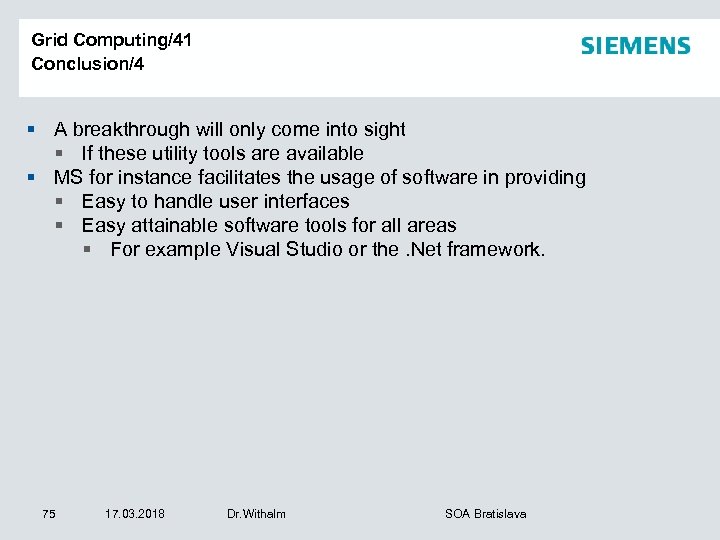 Grid Computing/41
Conclusion/4

SIEMENS

- A breakthrough will only come into sight
  - If these utility tools are available
- MS for instance facilitates the usage of software in providing
  - Easy to handle user interfaces
  - Easy attainable software tools for all areas
    - For example Visual Studio or the .Net framework.

75 17.03.2018 Dr.Withalm SOA Bratislava